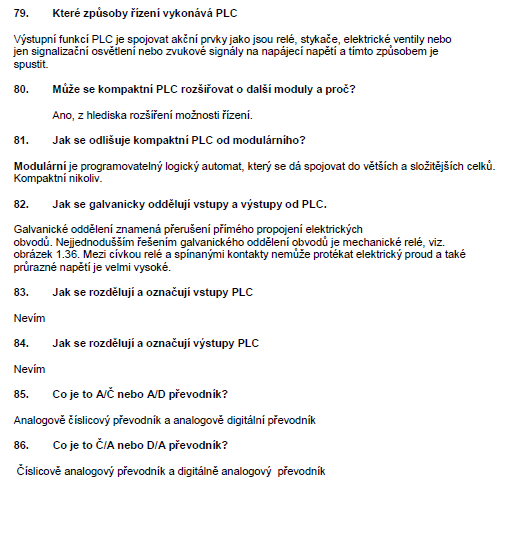 79. Které způsoby řízení vykonává PLC

Výstupní funkcí PLC je spojovat akční prvky jako jsou relé, stykače, elektrické ventily nebo jen signalizační osvětlení nebo zvukové signály na napájecí napětí a tímto způsobem je spustit.

80. Může se kompaktní PLC rozšiřovat o další moduly a proč?

Ano, z hlediska rozšíření možnosti řízení.

81. Jak se odlišuje kompaktní PLC od modulárního?

Modulární je programovatelný logický automat, který se dá spojovat do větších a složitějších celků. Kompaktní nikoliv.

82. Jak se galvanicky oddělují vstupy a výstupy od PLC.

Galvanické oddělení znamená přerušení přímého propojení elektrických obvodů. Nejjednodušším řešením galvanického oddělení obvodů je mechanické relé, viz. obrázek 1.36. Mezi cívkou relé a spínanými kontakty nemůže protékat elektrický proud a také průrazné napětí je velmi vysoké.

83. Jak se rozdělují a označují vstupy PLC

Nevím

84. Jak se rozdělují a označují výstupy PLC

Nevím

85. Co je to A/Č nebo A/D převodník?

Analogově číslicový převodník a analogově digitální převodník

86. Co je to Č/A nebo D/A převodník?

Číslicově analogový převodník a digitálně analogový převodník